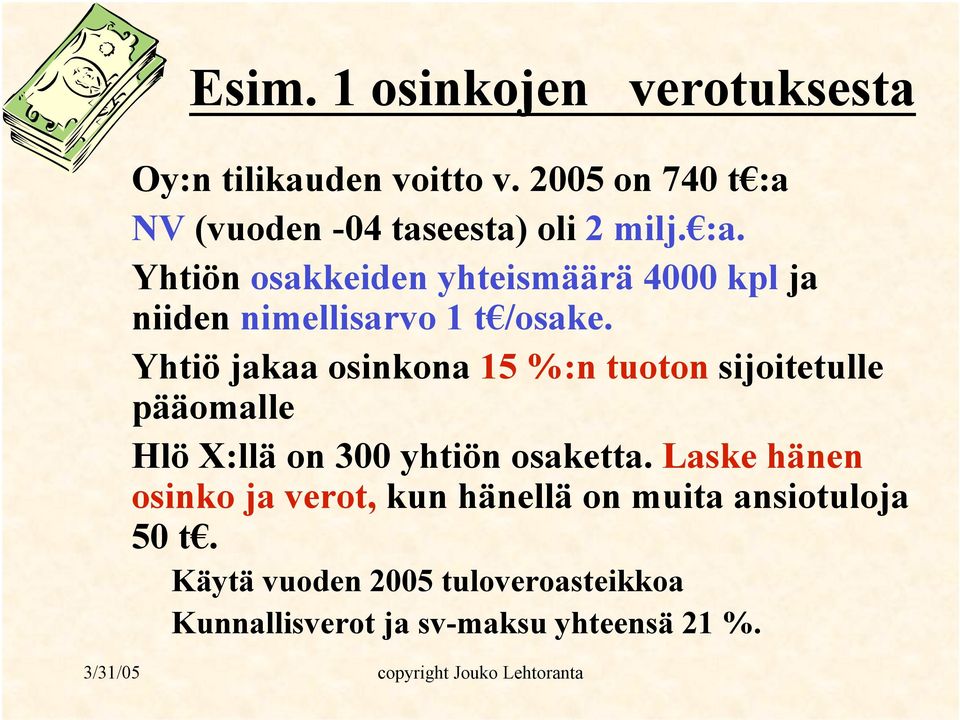 Esim. 1 osinkojen verotuksesta

Oy:n tilikauden voitto v. 2005 on 740 t€:a

NV (vuoden -04 taseesta) oli 2 milj.€:a.

Yhtiön osakkeiden yhteismäärä 4000 kpl ja niiden nimellisarvo 1 t€/osake.

Yhtiö jakaa osinkona 15 %:n tuoton sijoitetulle pääomalle

Hlö X:llä on 300 yhtiön osaketta. Laske hänen osinko ja verot, kun hänellä on muita ansiotuloja 50 t€.

Käytä vuoden 2005 tuloveroasteikkoa

Kunnallisverot ja sv-maksu yhteensä 21 %.

3/31/05

copyright Jouko Lehtoranta